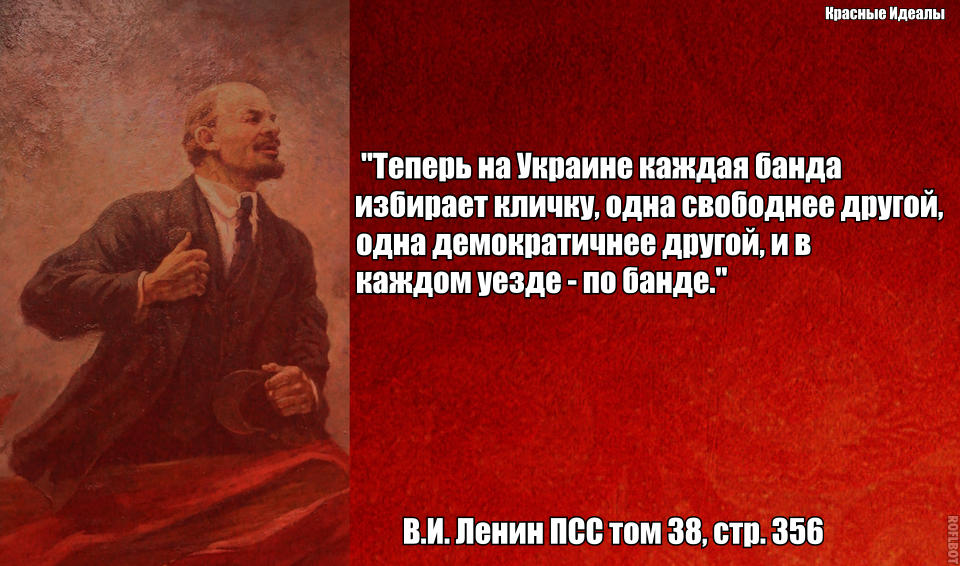 Красные Идеалы

"Теперь на Украине каждая банда избирает кличку, одна свободнее другой, одна демократичнее другой, и в каждом уезде - по банде."

В.И. Ленин ПСС том 38, стр. 356

ROFLBOT